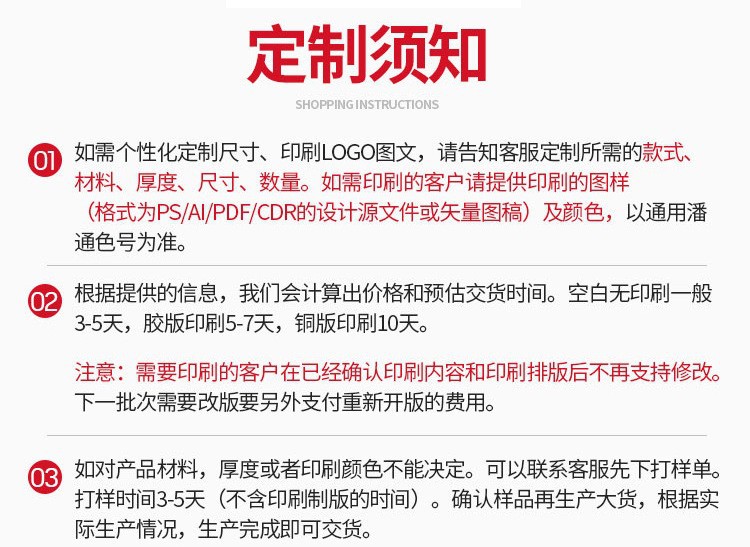 定制须知

SHOPPING INSTRUCTIONS

01 如需个性化定制尺寸、印刷LOGO图文，请告知客服定制所需的款式、材料、厚度、尺寸、数量。如需印刷的客户请提供印刷的图样（格式为PS/AI/PDF/CDR的设计源文件或矢量图稿）及颜色，以通用潘通色号为准。

02 根据提供的信息，我们会计算出价格和预估交货时间。空白无印刷一般3-5天，胶版印刷5-7天，铜版印刷10天。

注意：需要印刷的客户在已经确认印刷内容和印刷排版后不再支持修改。下一批次需要改版要另外支付重新开版的费用。

03 如对产品材料，厚度或者印刷颜色不能决定。可以联系客服先下打样单。打样时间3-5天（不含印刷制版的时间）。确认样品再生产大货，根据实际生产情况，生产完成即可交货。